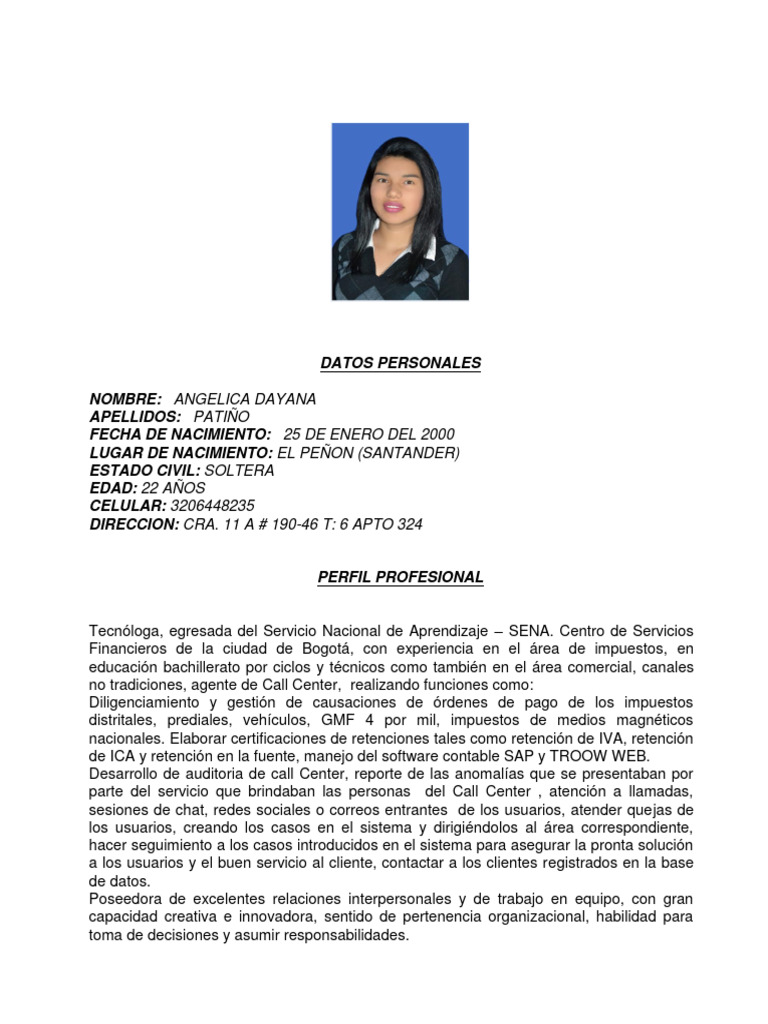 DATOS PERSONALES

NOMBRE: ANGELICA DAYANA
APELLIDOS: PATIÑO
FECHA DE NACIMIENTO: 25 DE ENERO DEL 2000
LUGAR DE NACIMIENTO: EL PEÑON (SANTANDER)
ESTADO CIVIL: SOLTERA
EDAD: 22 AÑOS
CELULAR: 3206448235
DIRECCION: CRA. 11 A # 190-46 T: 6 APTO 324

PERFIL PROFESIONAL

Tecnóloga, egresada del Servicio Nacional de Aprendizaje – SENA. Centro de Servicios Financieros de la ciudad de Bogotá, con experiencia en el área de impuestos, en educación bachillerato por ciclos y técnicos como también en el área comercial, canales no tradiciones, agente de Call Center, realizando funciones como:
Diligenciamiento y gestión de causaciones de órdenes de pago de los impuestos distritales, prediales, vehículos, GMF 4 por mil, impuestos de medios magnéticos nacionales. Elaborar certificaciones de retenciones tales como retención de IVA, retención de ICA y retención en la fuente, manejo del software contable SAP y TROOW WEB.
Desarrollo de auditoria de call Center, reporte de las anomalías que se presentaban por parte del servicio que brindaban las personas del Call Center , atención a llamadas, sesiones de chat, redes sociales o correos entrantes de los usuarios, atender quejas de los usuarios, creando los casos en el sistema y dirigiéndolos al área correspondiente, hacer seguimiento a los casos introducidos en el sistema para asegurar la pronta solución a los usuarios y el buen servicio al cliente, contactar a los clientes registrados en la base de datos.
Poseedora de excelentes relaciones interpersonales y de trabajo en equipo, con gran capacidad creativa e innovadora, sentido de pertenencia organizacional, habilidad para toma de decisiones y asumir responsabilidades.